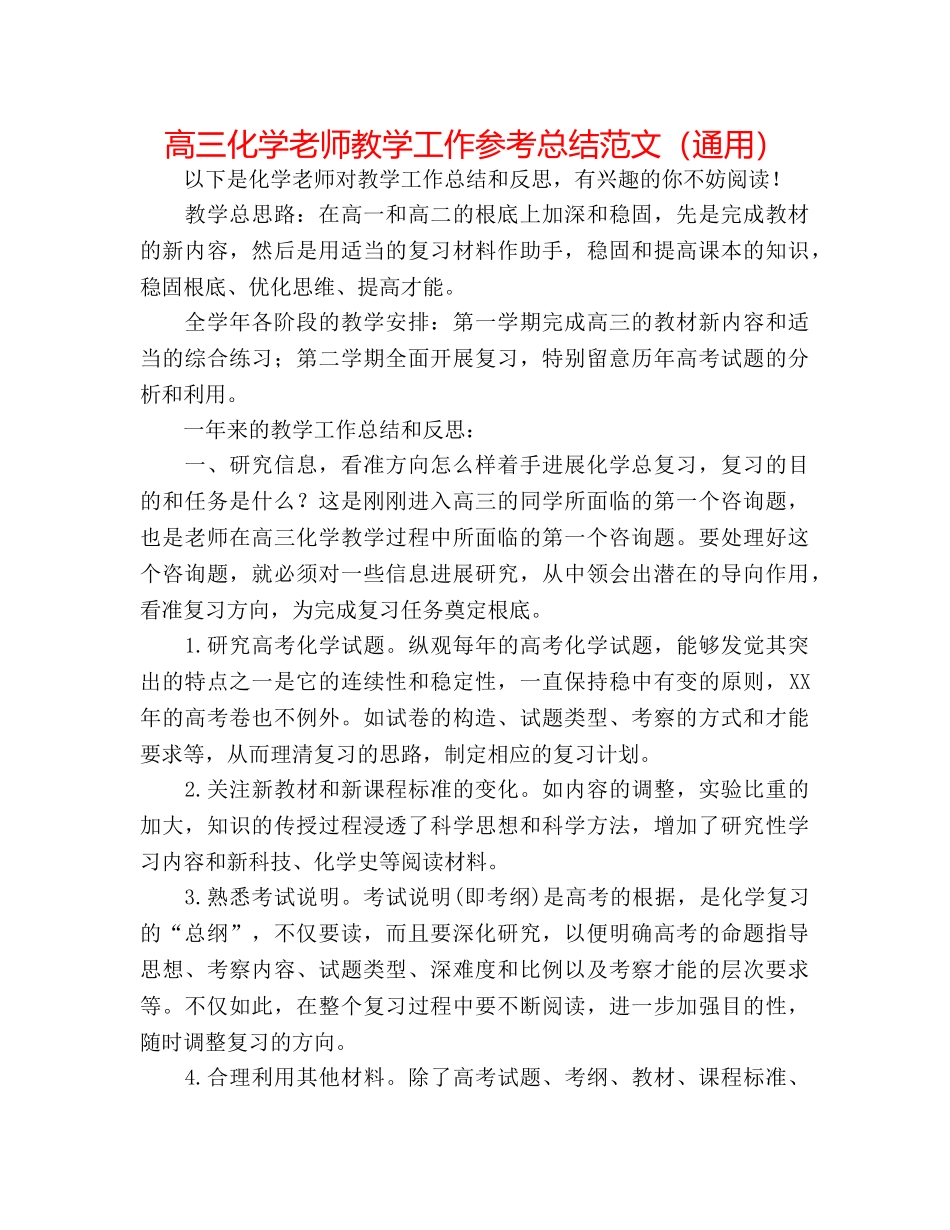 高三化学老师教学工作参考总结范文（通用）

以下是化学老师对教学工作总结和反思，有兴趣的你不妨阅读！

教学总思路：在高一和高二的根底上加深和稳固，先是完成教材的新内容，然后是用适当的复习材料作助手，稳固和提高课本的知识，稳固根底、优化思维、提高才能。

全学年各阶段的教学安排：第一学期完成高三的教材新内容和适当的综合练习；第二学期全面开展复习，特别留意历年高考试题的分析和利用。

一年来的教学工作总结和反思：

一、研究信息，看准方向怎么样着手进展化学总复习，复习的目的和任务是什么？这是刚刚进入高三的同学所面临的第一个咨询题，也是老师在高三化学教学过程中所面临的第一个咨询题。要处理好这个咨询题，就必须对一些信息进展研究，从中领会出潜在的导向作用，看准复习方向，为完成复习任务奠定根底。

1.研究高考化学试题。纵观每年的高考化学试题，能够发觉其突出的特点之一是它的连续性和稳定性，一直保持稳中有变的原则，XX年的高考卷也不例外。如试卷的构造、试题类型、考察的方式和才能要求等，从而理清复习的思路，制定相应的复习计划。

2.关注新教材和新课程标准的变化。如内容的调整，实验比重的加大，知识的传授过程浸透了科学思想和科学方法，增加了研究性学习内容和新科技、化学史等阅读材料。

3.熟悉考试说明。考试说明(即考纲)是高考的根据，是化学复习的“总纲”，不仅要读，而且要深化研究，以便明确高考的命题指导思想、考察内容、试题类型、深难度和比例以及考察才能的层次要求等。不仅如此，在整个复习过程中要不断阅读，进一步加强目的性，随时调整复习的方向。

4.合理利用其他材料。除了高考试题、考纲、教材、课程标准、